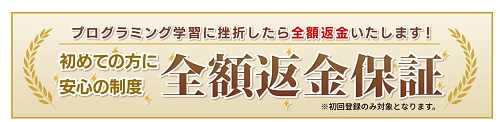 プログラミング学習に挫折したら全額返金いたします！

初めての方に
安心の制度

全額返金保証

※初回登録のみ対象となります。